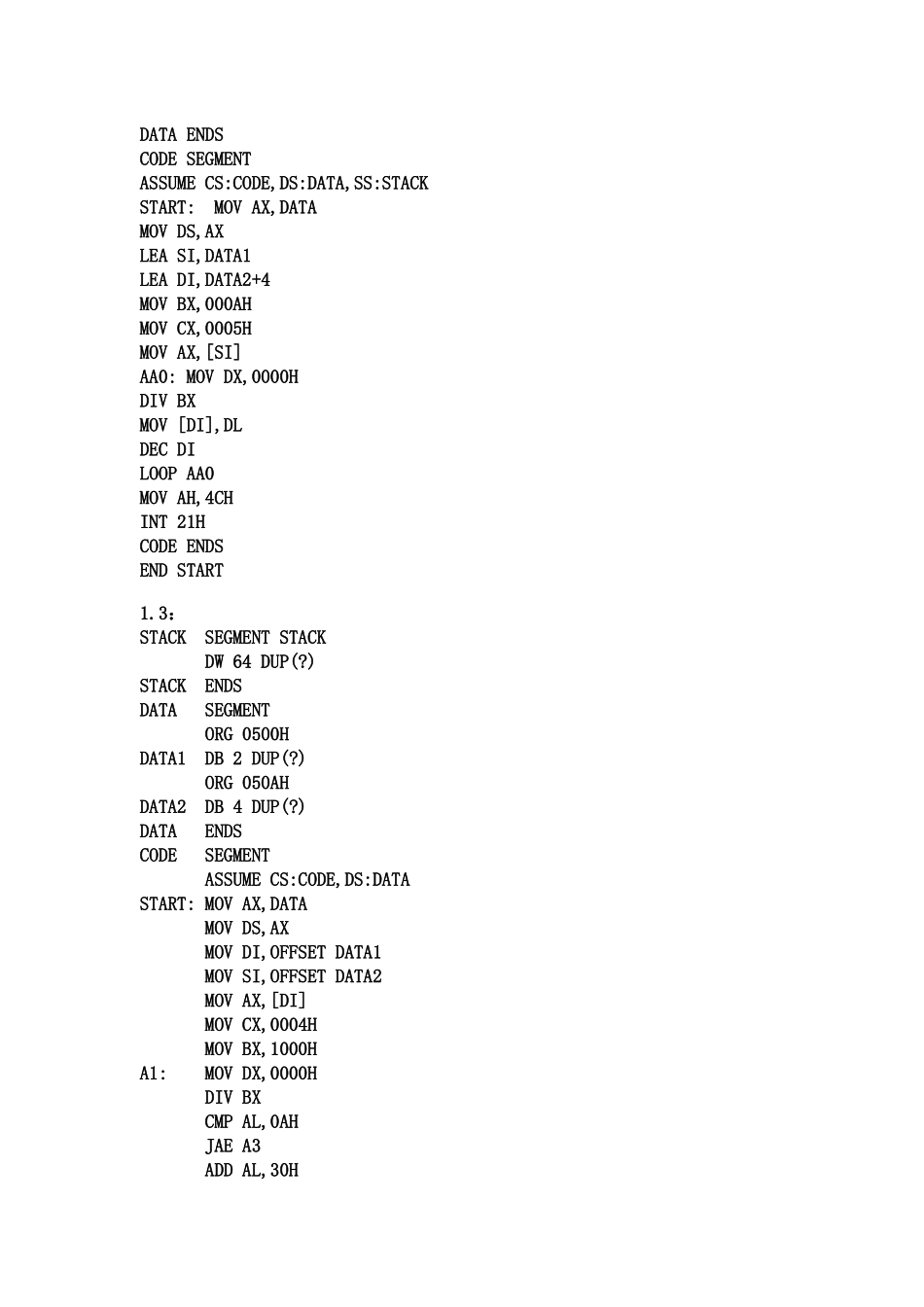 DATA ENDS
CODE SEGMENT
ASSUME CS:CODE,DS:DATA,SS:STACK
START:  MOV AX,DATA
MOV DS,AX
LEA SI,DATA1
LEA DI,DATA2+4
MOV BX,000AH
MOV CX,0005H
MOV AX,[SI]
AA0: MOV DX,0000H
DIV BX
MOV [DI],DL
DEC DI
LOOP AA0
MOV AH,4CH
INT 21H
CODE ENDS
END START

1.3：
STACK  SEGMENT STACK
       DW 64 DUP(?)
STACK  ENDS
DATA   SEGMENT
       ORG 0500H
DATA1  DB 2 DUP(?)
       ORG 050AH
DATA2  DB 4 DUP(?)
DATA   ENDS
CODE   SEGMENT
       ASSUME CS:CODE,DS:DATA
START: MOV AX,DATA
       MOV DS,AX
       MOV DI,OFFSET DATA1
       MOV SI,OFFSET DATA2
       MOV AX,[DI]
       MOV CX,0004H
       MOV BX,1000H
A1:    MOV DX,0000H
       DIV BX
       CMP AL,0AH
       JAE A3
       ADD AL,30H